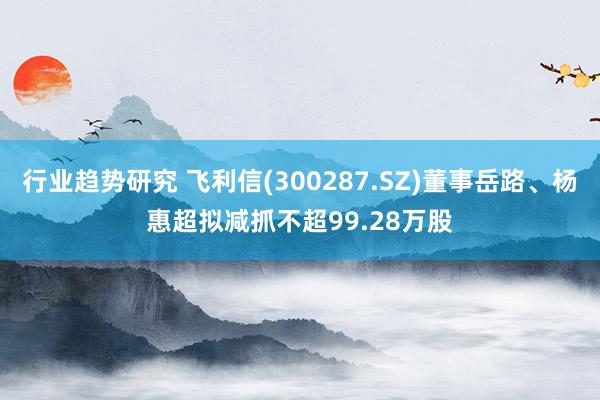 行业趋势研究 飞利信(300287.SZ)董事岳路、杨惠超拟减抓不超99.28万股